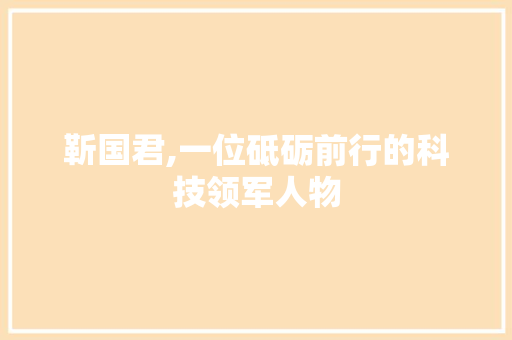 靳国君,一位砥砺前行的科技领军人物